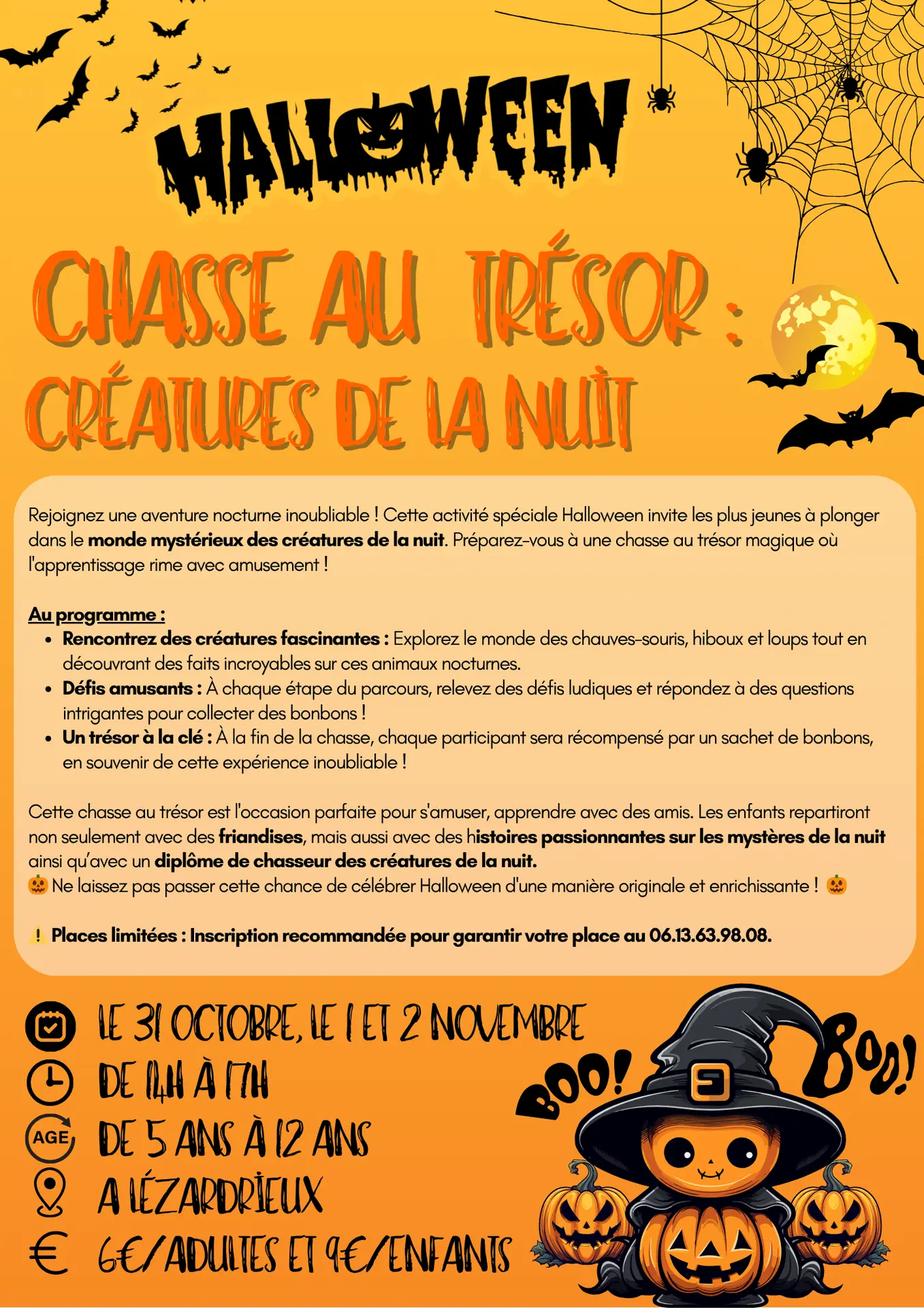 HALLOWEEN

CHASSE AU TRÉSOR :
CRÉATURES DE LA NUIT

Rejoignez une aventure nocturne inoubliable ! Cette activité spéciale Halloween invite les plus jeunes à plonger dans le monde mystérieux des créatures de la nuit. Préparez-vous à une chasse au trésor magique où l'apprentissage rime avec amusement !

Au programme :
• Rencontrez des créatures fascinantes : Explorez le monde des chauves-souris, hiboux et loups tout en découvrant des faits incroyables sur ces animaux nocturnes.
• Défis amusants : À chaque étape du parcours, relevez des défis ludiques et répondez à des questions intrigantes pour collecter des bonbons !
• Un trésor à la clé : À la fin de la chasse, chaque participant sera récompensé par un sachet de bonbons, en souvenir de cette expérience inoubliable !

Cette chasse au trésor est l'occasion parfaite pour s'amuser, apprendre avec des amis. Les enfants repartiront non seulement avec des friandises, mais aussi avec des histoires passionnantes sur les mystères de la nuit ainsi qu'avec un diplôme de chasseur des créatures de la nuit.
🎃 Ne laissez pas passer cette chance de célébrer Halloween d'une manière originale et enrichissante ! 🎃

⚠️ Places limitées : Inscription recommandée pour garantir votre place au 06.13.63.98.08.

LE 31 OCTOBRE, LE 1 ET 2 NOVEMBRE
DE 14H À 17H
AGE DE 5 ANS À 12 ANS
A LÉZARDRIEUX
€ 6€/ADULTES ET 9€/ENFANTS

BOO!
BOO!